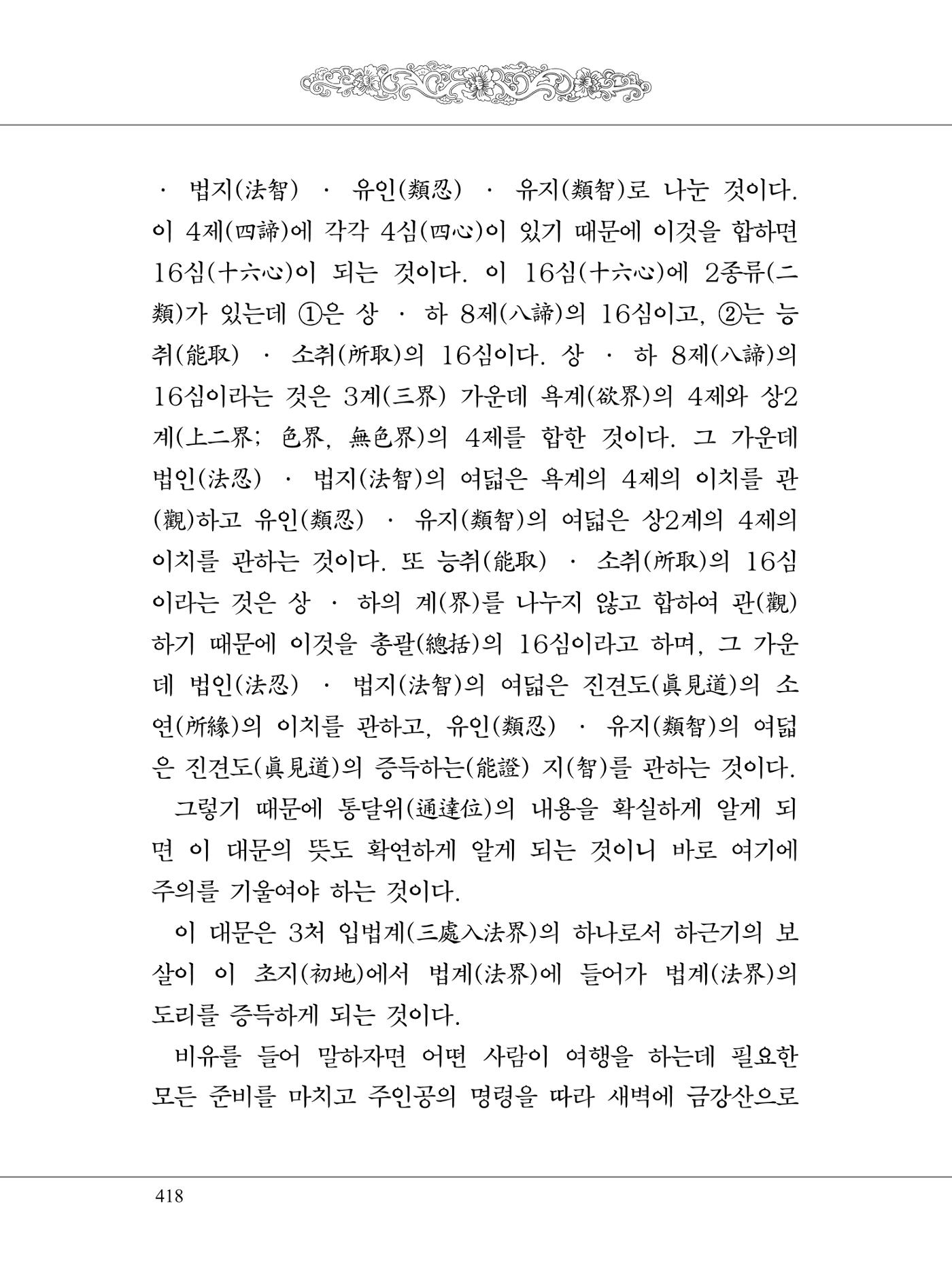 · 법지(法智) · 유인(類忍) · 유지(類智)로 나눈 것이다. 이 4제(四諦)에 각각 4심(四心)이 있기 때문에 이것을 합하면 16심(十六心)이 되는 것이다. 이 16심(十六心)에 2종류(二類)가 있는데 ①은 상 · 하 8제(八諦)의 16심이고, ②는 능취(能取) · 소취(所取)의 16심이다. 상 · 하 8제(八諦)의 16심이라는 것은 3계(三界) 가운데 욕계(欲界)의 4제와 상2계(上二界; 色界, 無色界)의 4제를 합한 것이다. 그 가운데 법인(法忍) · 법지(法智)의 여덟은 욕계의 4제의 이치를 관(觀)하고 유인(類忍) · 유지(類智)의 여덟은 상2계의 4제의 이치를 관하는 것이다. 또 능취(能取) · 소취(所取)의 16심이라는 것은 상 · 하의 계(界)를 나누지 않고 합하여 관(觀)하기 때문에 이것을 총괄(總括)의 16심이라고 하며, 그 가운데 법인(法忍) · 법지(法智)의 여덟은 진견도(眞見道)의 소연(所緣)의 이치를 관하고, 유인(類忍) · 유지(類智)의 여덟은 진견도(眞見道)의 증득하는(能證) 지(智)를 관하는 것이다.

그렇기 때문에 통달위(通達位)의 내용을 확실하게 알게 되면 이 대문의 뜻도 확연하게 알게 되는 것이니 바로 여기에 주의를 기울여야 하는 것이다.

이 대문은 3처 입법계(三處入法界)의 하나로서 하근기의 보살이 이 초지(初地)에서 법계(法界)에 들어가 법계(法界)의 도리를 증득하게 되는 것이다.

비유를 들어 말하자면 어떤 사람이 여행을 하는데 필요한 모든 준비를 마치고 주인공의 명령을 따라 새벽에 금강산으로

418